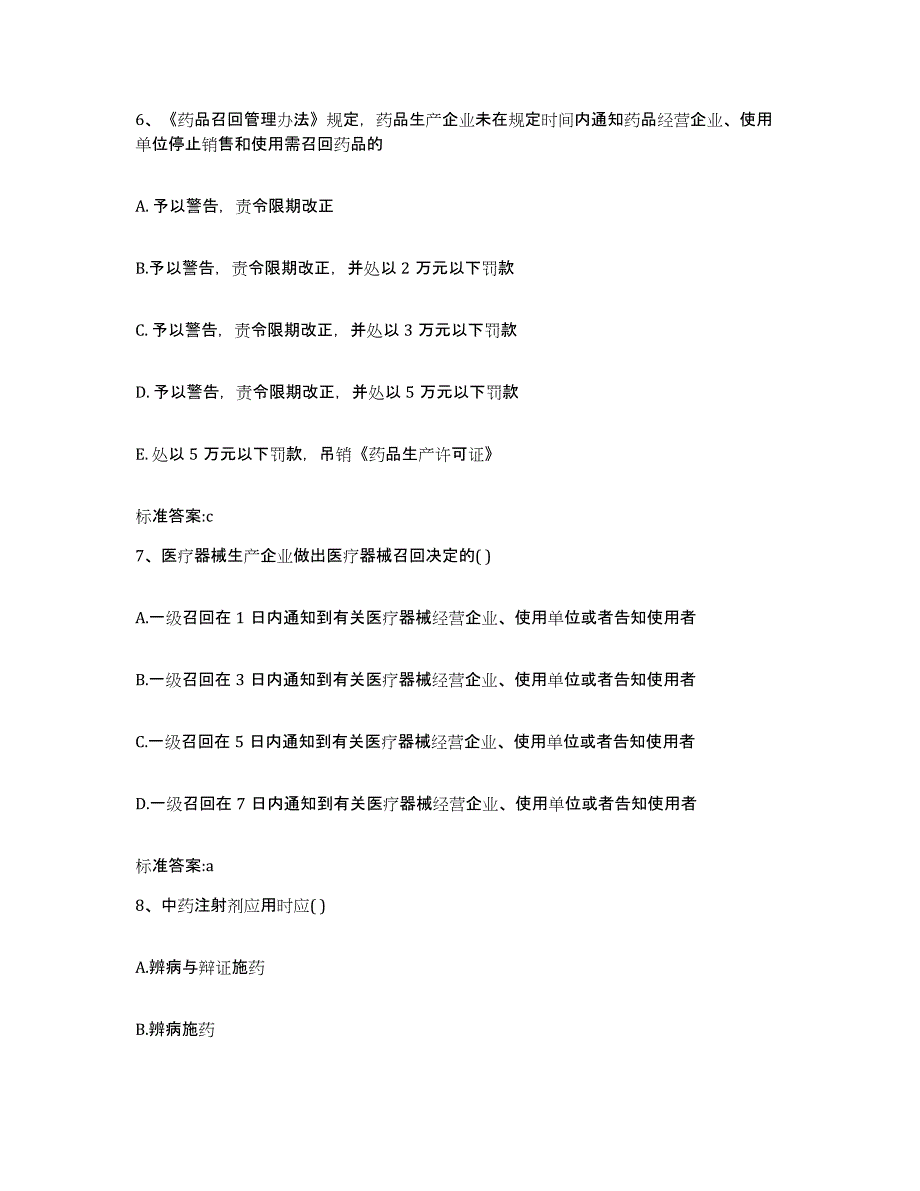 6、《药品召回管理办法》规定，药品生产企业未在规定时间内通知药品经营企业、使用单位停止销售和使用需召回药品的

A. 予以警告，责令限期改正

B.予以警告，责令限期改正，并处以 2 万元以下罚款

C. 予以警告，责令限期改正，并处以 3 万元以下罚款

D. 予以警告，责令限期改正，并处以 5 万元以下罚款

E. 处以 5 万元以下罚款，吊销《药品生产许可证》

标准答案:c

7、医疗器械生产企业做出医疗器械召回决定的( )

A.一级召回在 1 日内通知到有关医疗器械经营企业、使用单位或者告知使用者

B.一级召回在 3 日内通知到有关医疗器械经营企业、使用单位或者告知使用者

C.一级召回在 5 日内通知到有关医疗器械经营企业、使用单位或者告知使用者

D.一级召回在 7 日内通知到有关医疗器械经营企业、使用单位或者告知使用者

标准答案:a

8、中药注射剂应用时应( )

A.辨病与辩证施药

B.辨病施药